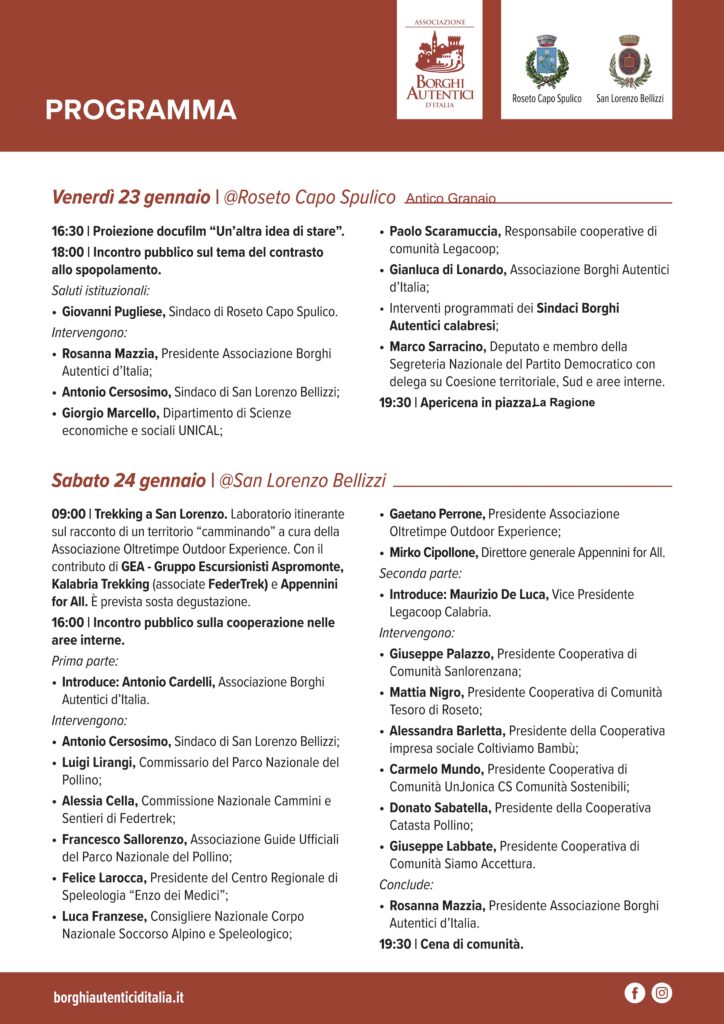 PROGRAMMA

ASSOCIAZIONE
BORGHI AUTENTICI
D'ITALIA

Roseto Capo Spulico

San Lorenzo Bellizzi

Venerdì 23 gennaio | @Roseto Capo Spulico Antico Granaio

16:30 | Proiezione docufilm "Un'altra idea di stare".

18:00 | Incontro pubblico sul tema del contrasto allo spopolamento.

Saluti istituzionali:

• Giovanni Pugliese, Sindaco di Roseto Capo Spulico.

Intervengono:

• Rosanna Mazzia, Presidente Associazione Borghi Autentici d'Italia;

• Antonio Cersosimo, Sindaco di San Lorenzo Bellizzi;

• Giorgio Marcello, Dipartimento di Scienze economiche e sociali UNICAL;

• Paolo Scaramuccia, Responsabile cooperative di comunità Legacoop;

• Gianluca di Lonardo, Associazione Borghi Autentici d'Italia;

• Interventi programmati dei Sindaci Borghi Autentici calabresi;

• Marco Sarracino, Deputato e membro della Segreteria Nazionale del Partito Democratico con delega su Coesione territoriale, Sud e aree interne.

19:30 | Apericena in piazza La Ragione

Sabato 24 gennaio | @San Lorenzo Bellizzi

09:00 | Trekking a San Lorenzo. Laboratorio itinerante sul racconto di un territorio "camminando" a cura della Associazione Oltretimpe Outdoor Experience. Con il contributo di GEA - Gruppo Escursionisti Aspromonte, Kalabria Trekking (associate FederTrek) e Appennini for All. È prevista sosta degustazione.

16:00 | Incontro pubblico sulla cooperazione nelle aree interne.

Prima parte:

• Introduce: Antonio Cardelli, Associazione Borghi Autentici d'Italia.

Intervengono:

• Antonio Cersosimo, Sindaco di San Lorenzo Bellizzi;

• Luigi Lirangi, Commissario del Parco Nazionale del Pollino;

• Alessia Cella, Commissione Nazionale Cammini e Sentieri di Federtrek;

• Francesco Sallorenzo, Associazione Guide Ufficiali del Parco Nazionale del Pollino;

• Felice Larocca, Presidente del Centro Regionale di Speleologia "Enzo dei Medici";

• Luca Franzese, Consigliere Nazionale Corpo Nazionale Soccorso Alpino e Speleologico;

• Gaetano Perrone, Presidente Associazione Oltretimpe Outdoor Experience;

• Mirko Cipollone, Direttore generale Appennini for All.

Seconda parte:

• Introduce: Maurizio De Luca, Vice Presidente Legacoop Calabria.

Intervengono:

• Giuseppe Palazzo, Presidente Cooperativa di Comunità Sanlorenzana;

• Mattia Nigro, Presidente Cooperativa di Comunità Tesoro di Roseto;

• Alessandra Barletta, Presidente della Cooperativa impresa sociale Coltiviamo Bambù;

• Carmelo Mundo, Presidente Cooperativa di Comunità UnJonica CS Comunità Sostenibili;

• Donato Sabatella, Presidente della Cooperativa Catasta Pollino;

• Giuseppe Labbate, Presidente Cooperativa di Comunità Siamo Accettura.

Conclude:

• Rosanna Mazzia, Presidente Associazione Borghi Autentici d'Italia.

19:30 | Cena di comunità.

borghiautenticiditalia.it